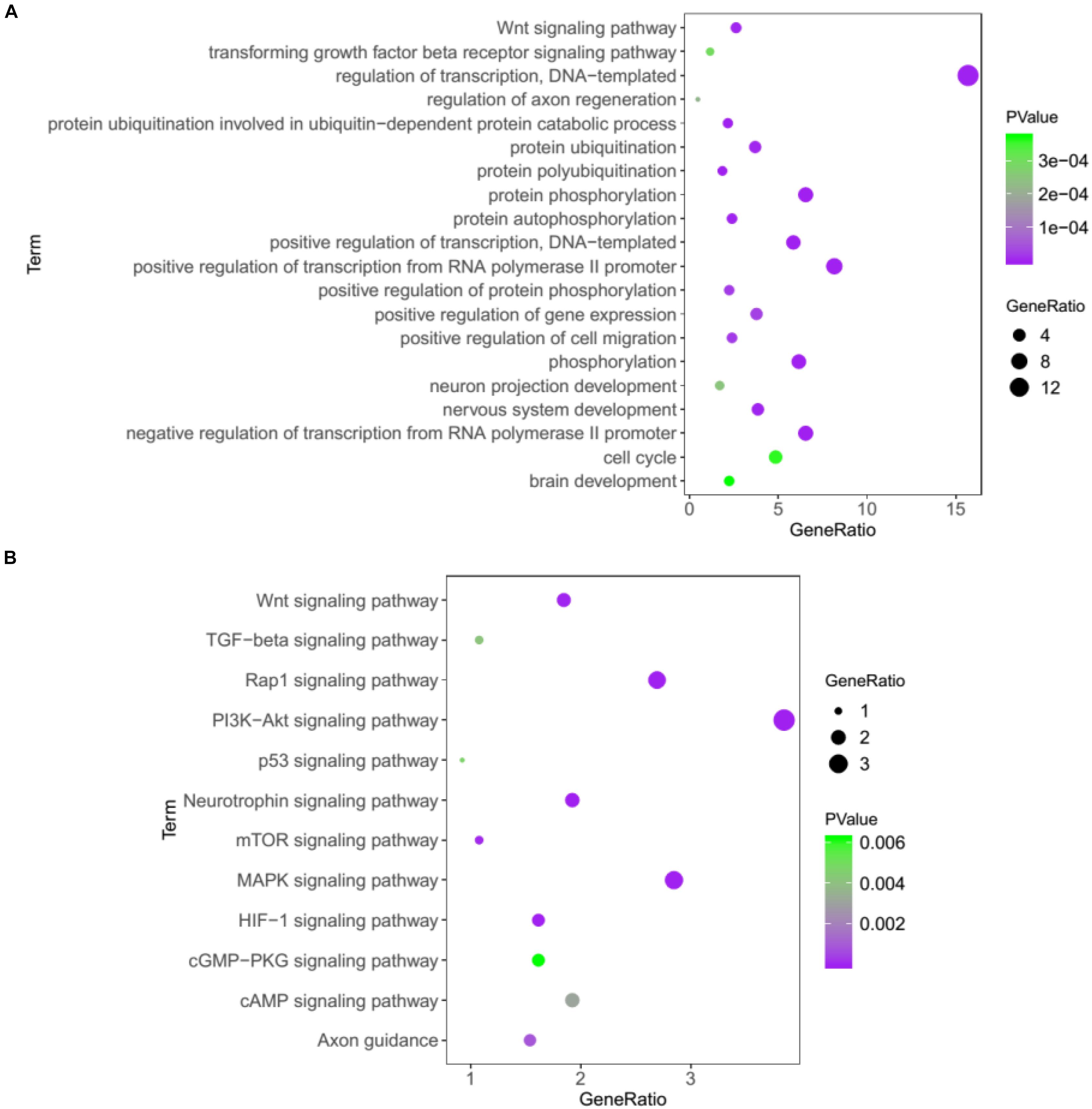 A

Term

Wnt signaling pathway
transforming growth factor beta receptor signaling pathway
regulation of transcription, DNA−templated
regulation of axon regeneration
protein ubiquitination involved in ubiquitin−dependent protein catabolic process
protein ubiquitination
protein polyubiquitination
protein phosphorylation
protein autophosphorylation
positive regulation of transcription, DNA−templated
positive regulation of transcription from RNA polymerase II promoter
positive regulation of protein phosphorylation
positive regulation of gene expression
positive regulation of cell migration
phosphorylation
neuron projection development
nervous system development
negative regulation of transcription from RNA polymerase II promoter
cell cycle
brain development

0 5 10 15
GeneRatio

PValue
3e−04
2e−04
1e−04

GeneRatio
4
8
12

B

Term

Wnt signaling pathway
TGF−beta signaling pathway
Rap1 signaling pathway
PI3K−Akt signaling pathway
p53 signaling pathway
Neurotrophin signaling pathway
mTOR signaling pathway
MAPK signaling pathway
HIF−1 signaling pathway
cGMP−PKG signaling pathway
cAMP signaling pathway
Axon guidance

1 2 3
GeneRatio

GeneRatio
1
2
3

PValue
0.006
0.004
0.002